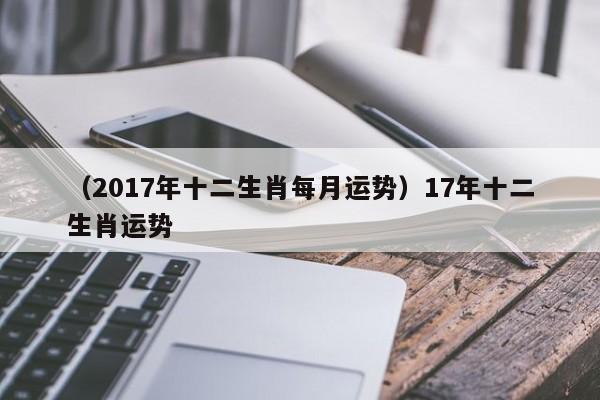 （2017年十二生肖每月运势）17年十二生肖运势